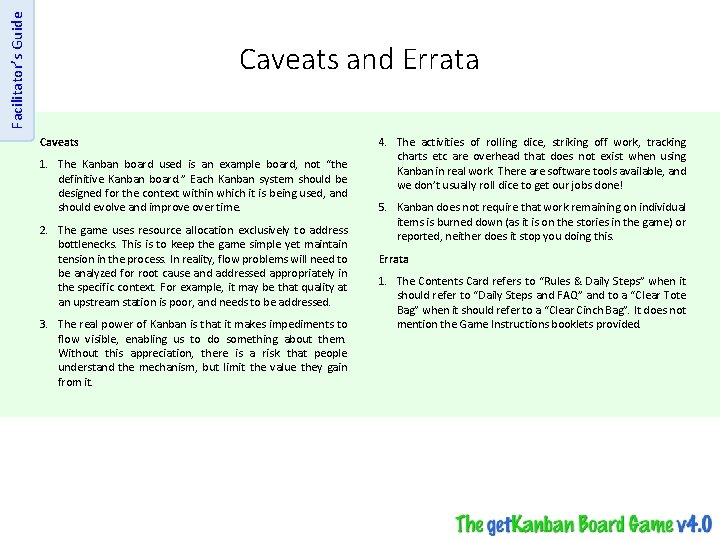 Facilitator's Guide

Caveats and Errata

Caveats

1. The Kanban board used is an example board, not "the definitive Kanban board." Each Kanban system should be designed for the context within which it is being used, and should evolve and improve over time.

2. The game uses resource allocation exclusively to address bottlenecks. This is to keep the game simple yet maintain tension in the process. In reality, flow problems will need to be analyzed for root cause and addressed appropriately in the specific context. For example, it may be that quality at an upstream station is poor, and needs to be addressed.

3. The real power of Kanban is that it makes impediments to flow visible, enabling us to do something about them. Without this appreciation, there is a risk that people understand the mechanism, but limit the value they gain from it.

4. The activities of rolling dice, striking off work, tracking charts etc are overhead that does not exist when using Kanban in real work. There are software tools available, and we don't usually roll dice to get our jobs done!

5. Kanban does not require that work remaining on individual items is burned down (as it is on the stories in the game) or reported, neither does it stop you doing this.

Errata

1. The Contents Card refers to "Rules & Daily Steps" when it should refer to "Daily Steps and FAQ" and to a "Clear Tote Bag" when it should refer to a "Clear Cinch Bag". It does not mention the Game Instructions booklets provided.

The getKanban Board Game v4.0